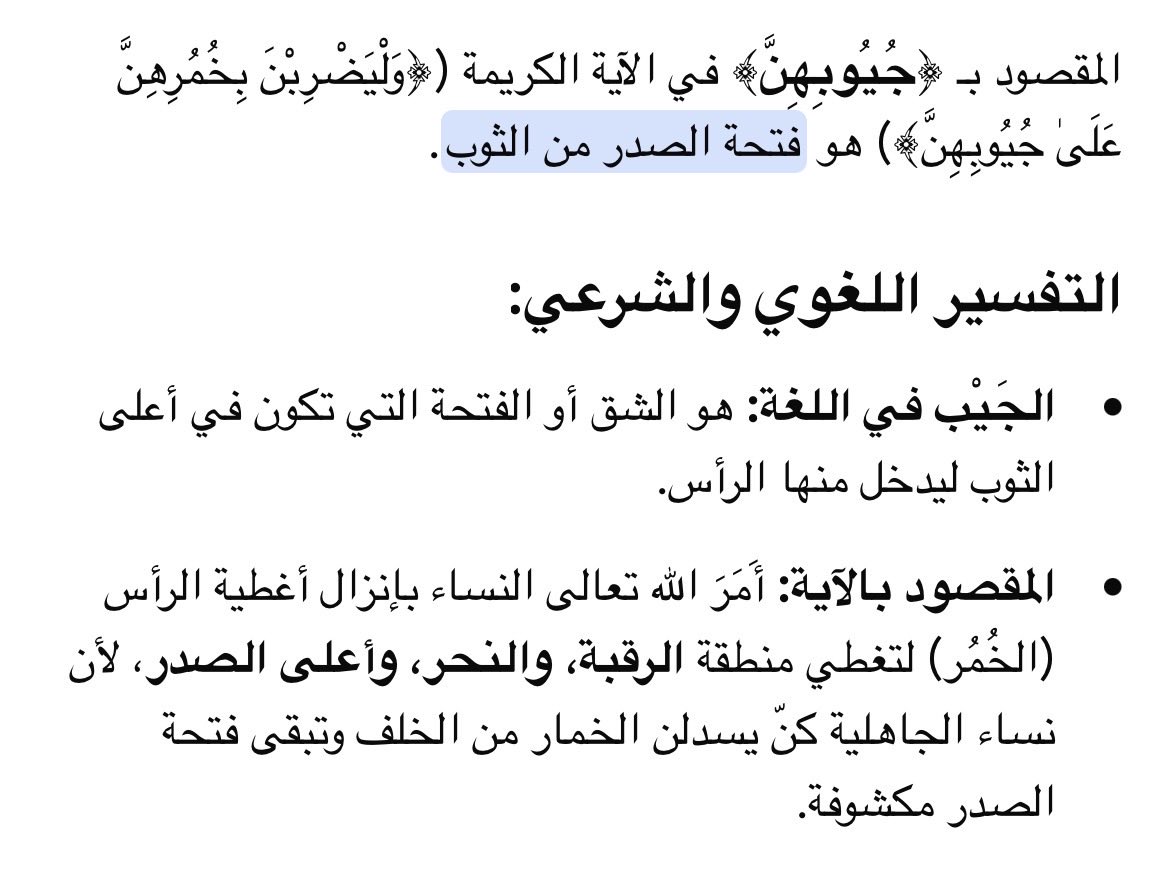 المقصود بـ ﴿جُيُوبِهِنَّ﴾ في الآية الكريمة (﴿وَلْيَضْرِبْنَ بِخُمُرِهِنَّ عَلَىٰ جُيُوبِهِنَّ﴾) هو فتحة الصدر من الثوب.

التفسير اللغوي والشرعي:

• الجَيْب في اللغة: هو الشق أو الفتحة التي تكون في أعلى الثوب ليدخل منها الرأس.

• المقصود بالآية: أَمَرَ الله تعالى النساء بإنزال أغطية الرأس (الخُمُر) لتغطي منطقة الرقبة، والنحر، وأعلى الصدر، لأن نساء الجاهلية كنّ يسدلن الخمار من الخلف وتبقى فتحة الصدر مكشوفة.